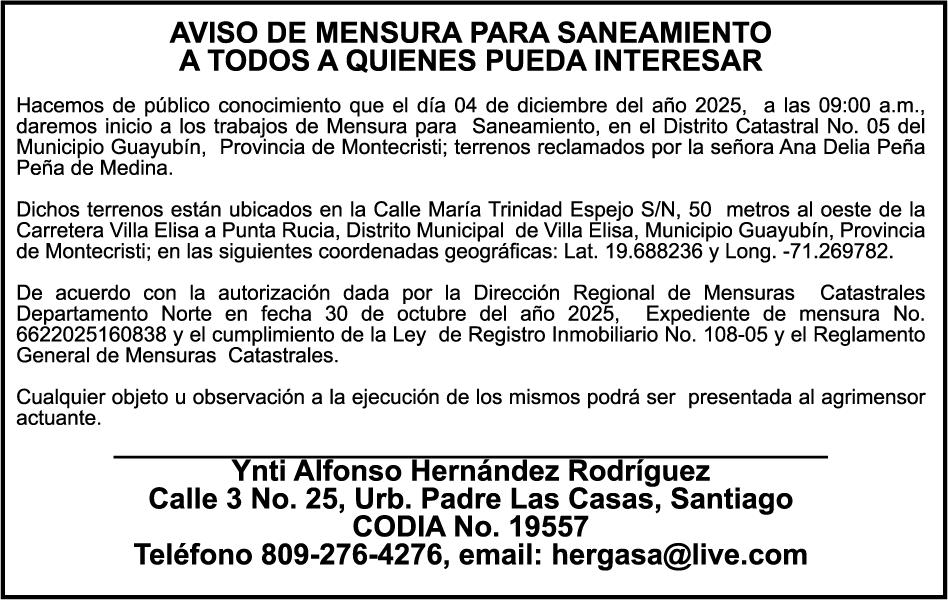 AVISO DE MENSURA PARA SANEAMIENTO
A TODOS A QUIENES PUEDA INTERESAR

Hacemos de público conocimiento que el día 04 de diciembre del año 2025, a las 09:00 a.m., daremos inicio a los trabajos de Mensura para Saneamiento, en el Distrito Catastral No. 05 del Municipio Guayubín, Provincia de Montecristi; terrenos reclamados por la señora Ana Delia Peña Peña de Medina.

Dichos terrenos están ubicados en la Calle María Trinidad Espejo S/N, 50 metros al oeste de la Carretera Villa Elisa a Punta Rucia, Distrito Municipal de Villa Elisa, Municipio Guayubín, Provincia de Montecristi; en las siguientes coordenadas geográficas: Lat. 19.688236 y Long. -71.269782.

De acuerdo con la autorización dada por la Dirección Regional de Mensuras Catastrales Departamento Norte en fecha 30 de octubre del año 2025, Expediente de mensura No. 6622025160838 y el cumplimiento de la Ley de Registro Inmobiliario No. 108-05 y el Reglamento General de Mensuras Catastrales.

Cualquier objeto u observación a la ejecución de los mismos podrá ser presentada al agrimensor actuante.

Ynti Alfonso Hernández Rodríguez
Calle 3 No. 25, Urb. Padre Las Casas, Santiago
CODIA No. 19557
Teléfono 809-276-4276, email: hergasa@live.com